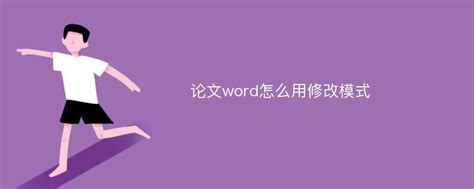 论文word怎么用修改模式